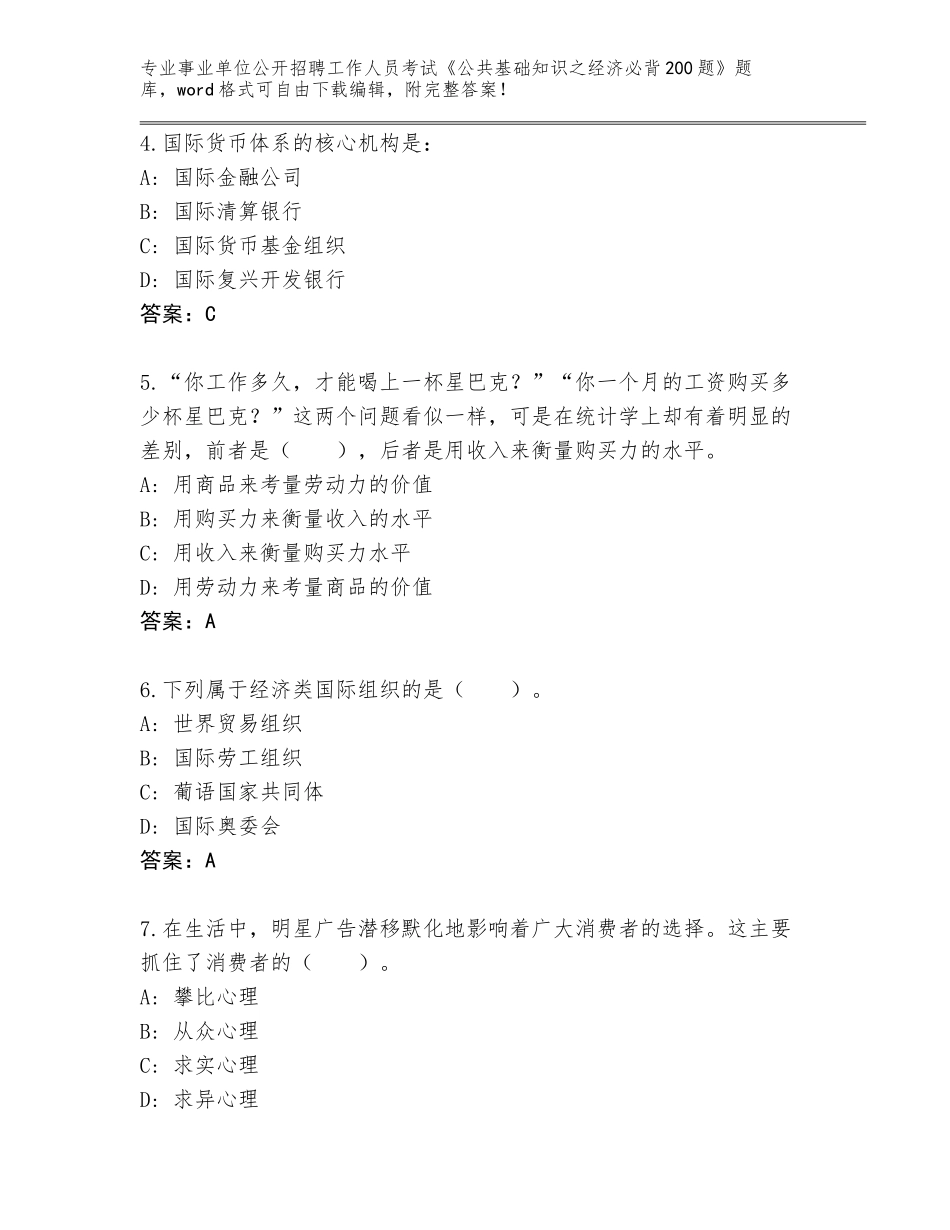 专业事业单位公开招聘工作人员考试《公共基础知识之经济必背200题》题库，word格式可自由下载编辑，附完整答案！

4.国际货币体系的核心机构是：
A：国际金融公司
B：国际清算银行
C：国际货币基金组织
D：国际复兴开发银行
答案：C

5.“你工作多久，才能喝上一杯星巴克？”“你一个月的工资购买多少杯星巴克？”这两个问题看似一样，可是在统计学上却有着明显的差别，前者是（　　），后者是用收入来衡量购买力的水平。
A：用商品来考量劳动力的价值
B：用购买力来衡量收入的水平
C：用收入来衡量购买力水平
D：用劳动力来考量商品的价值
答案：A

6.下列属于经济类国际组织的是（　　）。
A：世界贸易组织
B：国际劳工组织
C：葡语国家共同体
D：国际奥委会
答案：A

7.在生活中，明星广告潜移默化地影响着广大消费者的选择。这主要抓住了消费者的（　　）。
A：攀比心理
B：从众心理
C：求实心理
D：求异心理